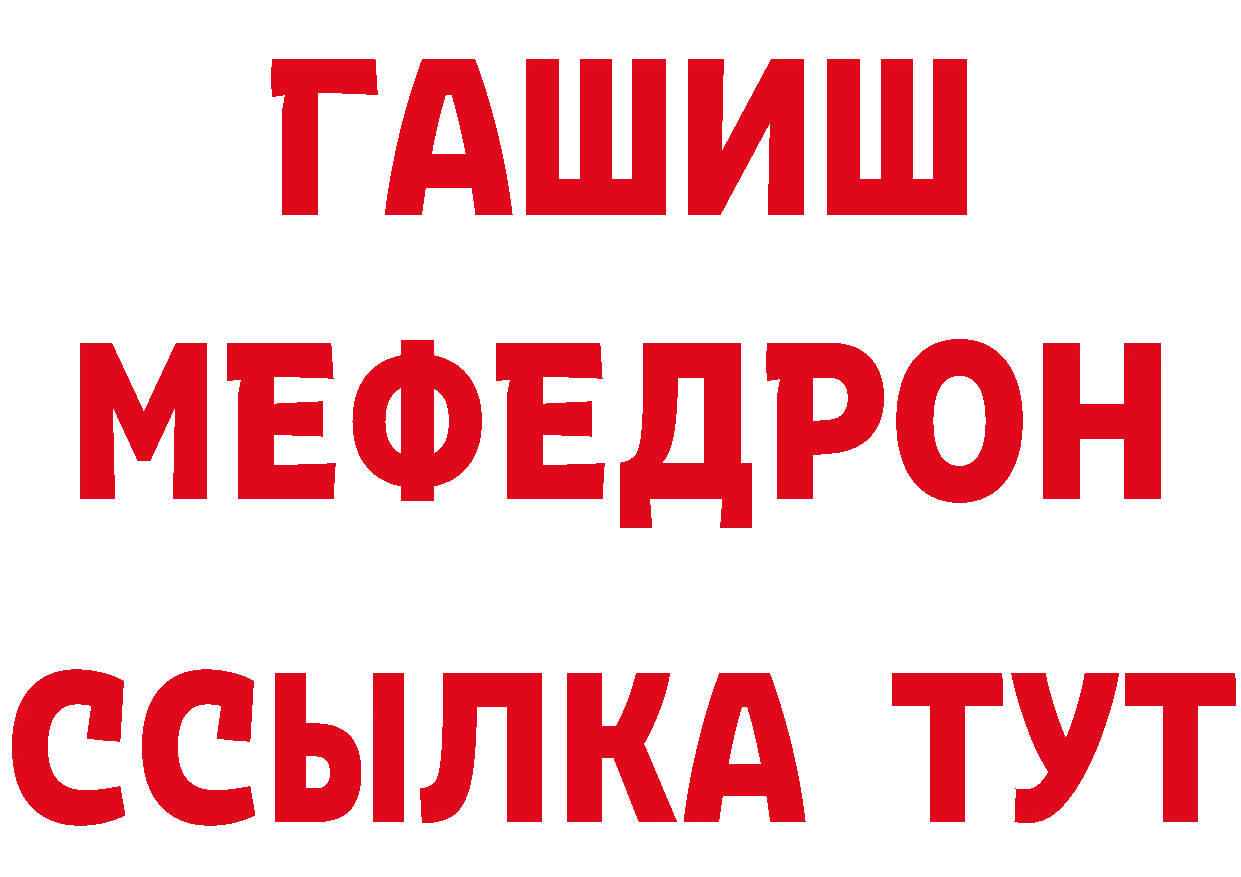 ГАШИШ
МЕФЕДРОН
ССЫЛКА ТУТ